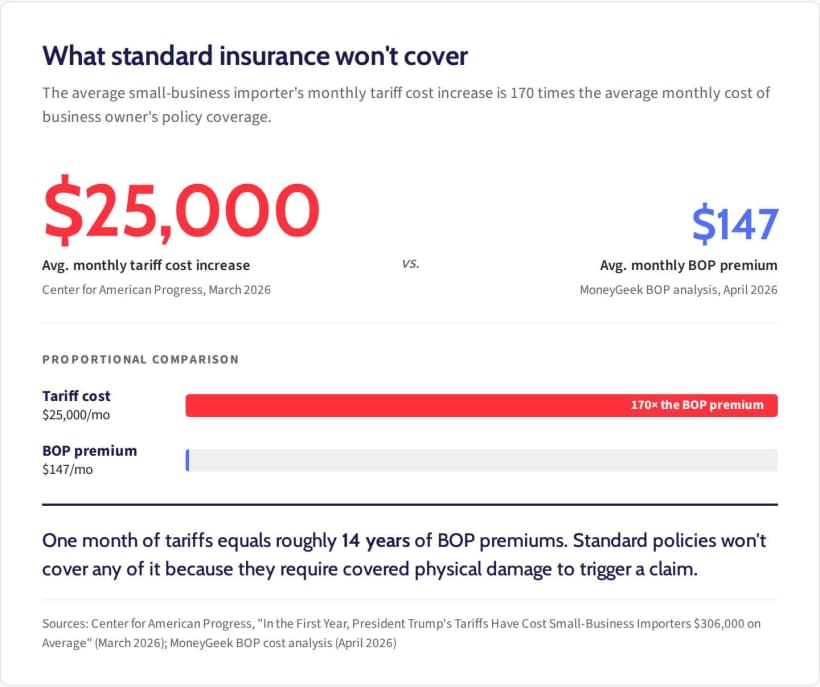 What standard insurance won't cover

The average small-business importer's monthly tariff cost increase is 170 times the average monthly cost of business owner's policy coverage.

$25,000
Avg. monthly tariff cost increase
Center for American Progress, March 2026

vs.

$147
Avg. monthly BOP premium
MoneyGeek BOP analysis, April 2026

PROPORTIONAL COMPARISON

Tariff cost
$25,000/mo
170× the BOP premium

BOP premium
$147/mo

One month of tariffs equals roughly 14 years of BOP premiums. Standard policies won't cover any of it because they require covered physical damage to trigger a claim.

Sources: Center for American Progress, "In the First Year, President Trump's Tariffs Have Cost Small-Business Importers $306,000 on Average" (March 2026); MoneyGeek BOP cost analysis (April 2026)